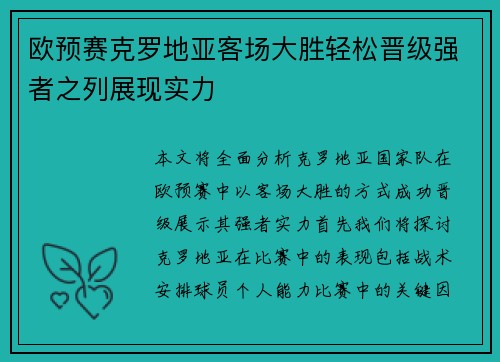 欧预赛克罗地亚客场大胜轻松晋级强者之列展现实力

本文将全面分析克罗地亚国家队在欧预赛中以客场大胜的方式成功晋级展示其强者实力首先我们将探讨克罗地亚在比赛中的表现包括战术安排球员个人能力比赛中的关键因